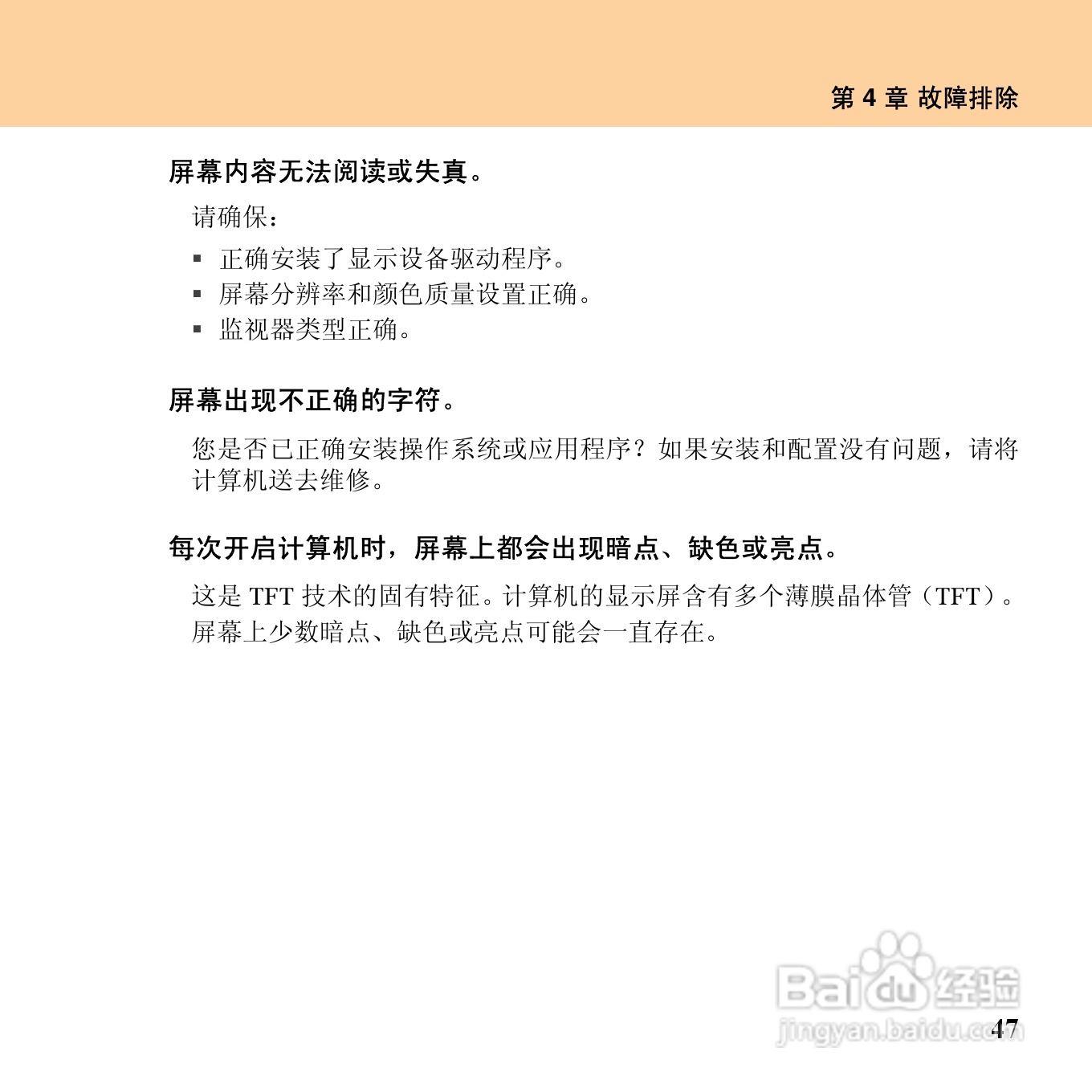 第 4 章 故障排除

屏幕内容无法阅读或失真。

请确保：

▪ 正确安装了显示设备驱动程序。
▪ 屏幕分辨率和颜色质量设置正确。
▪ 监视器类型正确。

屏幕出现不正确的字符。

您是否已正确安装操作系统或应用程序？如果安装和配置没有问题，请将计算机送去维修。

每次开启计算机时，屏幕上都会出现暗点、缺色或亮点。

这是 TFT 技术的固有特征。计算机的显示屏含有多个薄膜晶体管（TFT）。屏幕上少数暗点、缺色或亮点可能会一直存在。

Baidu 经验
jingyan.baidu.com

47